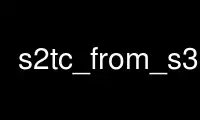 s2tc_from_s3